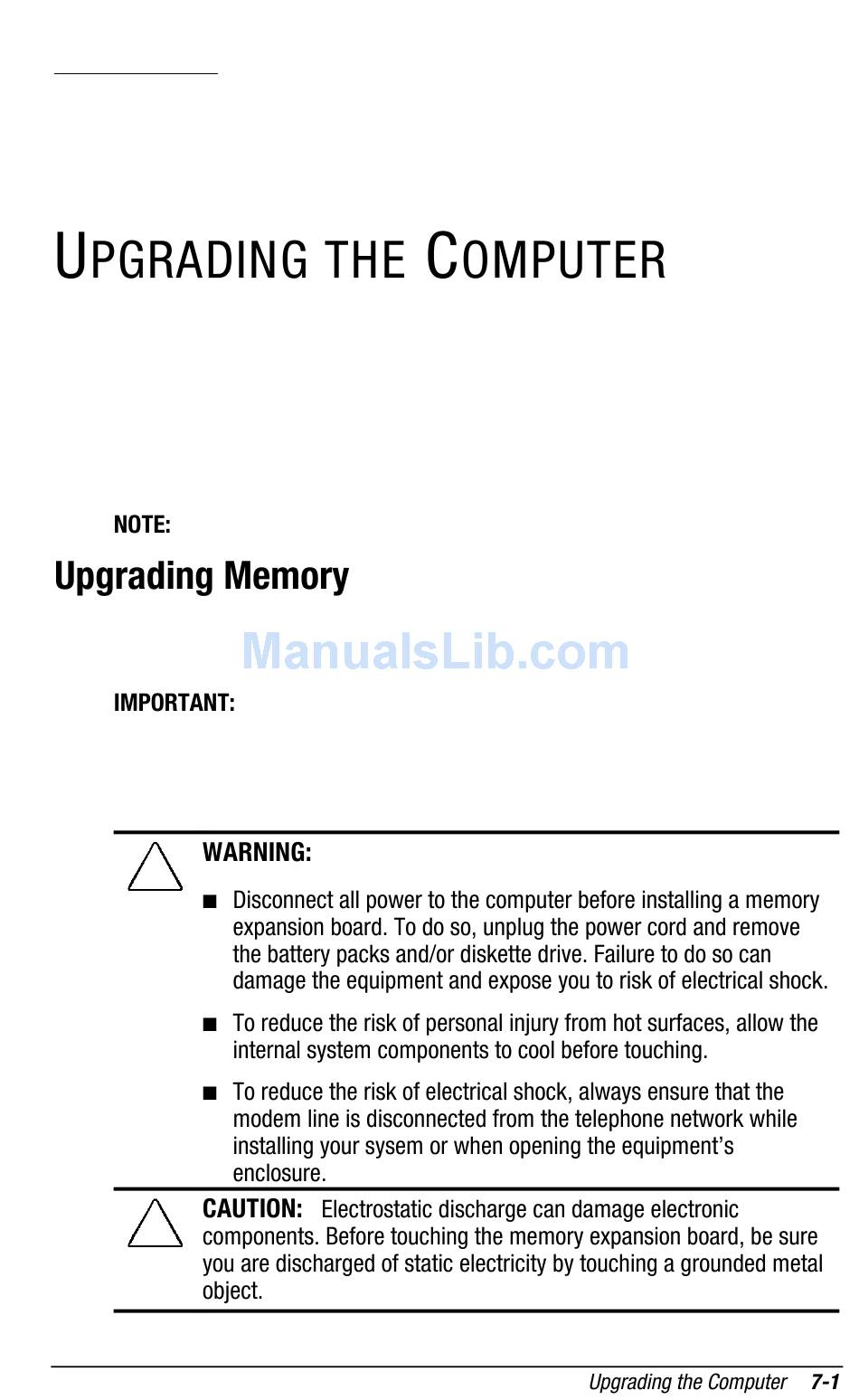 UPGRADING THE COMPUTER

NOTE:

Upgrading Memory

ManualsLib.com

IMPORTANT:

WARNING:

■ Disconnect all power to the computer before installing a memory expansion board. To do so, unplug the power cord and remove the battery packs and/or diskette drive. Failure to do so can damage the equipment and expose you to risk of electrical shock.

■ To reduce the risk of personal injury from hot surfaces, allow the internal system components to cool before touching.

■ To reduce the risk of electrical shock, always ensure that the modem line is disconnected from the telephone network while installing your sysem or when opening the equipment's enclosure.

CAUTION: Electrostatic discharge can damage electronic components. Before touching the memory expansion board, be sure you are discharged of static electricity by touching a grounded metal object.

Upgrading the Computer 7-1